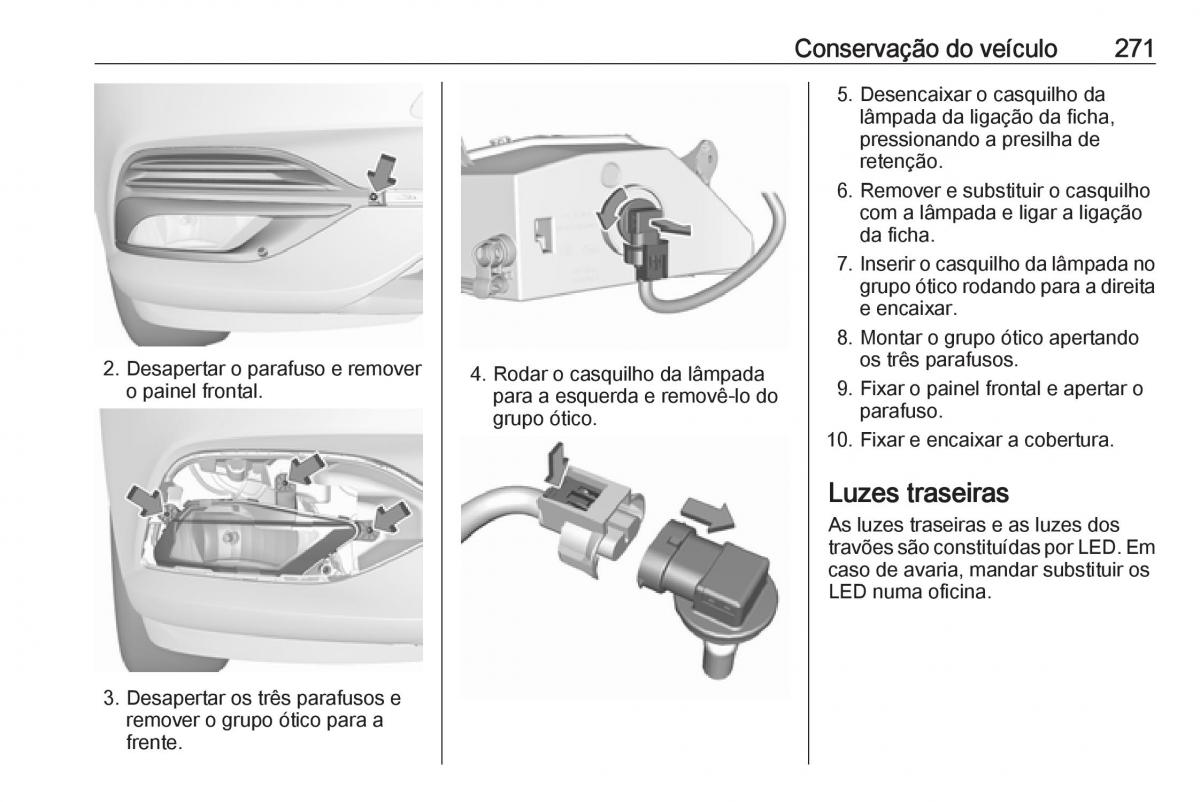 Conservação do veículo 271

2. Desapertar o parafuso e remover o painel frontal.

3. Desapertar os três parafusos e remover o grupo ótico para a frente.

4. Rodar o casquilho da lâmpada para a esquerda e removê-lo do grupo ótico.

5. Desencaixar o casquilho da lâmpada da ligação da ficha, pressionando a presilha de retenção.

6. Remover e substituir o casquilho com a lâmpada e ligar a ligação da ficha.

7. Inserir o casquilho da lâmpada no grupo ótico rodando para a direita e encaixar.

8. Montar o grupo ótico apertando os três parafusos.

9. Fixar o painel frontal e apertar o parafuso.

10. Fixar e encaixar a cobertura.

Luzes traseiras

As luzes traseiras e as luzes dos travões são constituídas por LED. Em caso de avaria, mandar substituir os LED numa oficina.